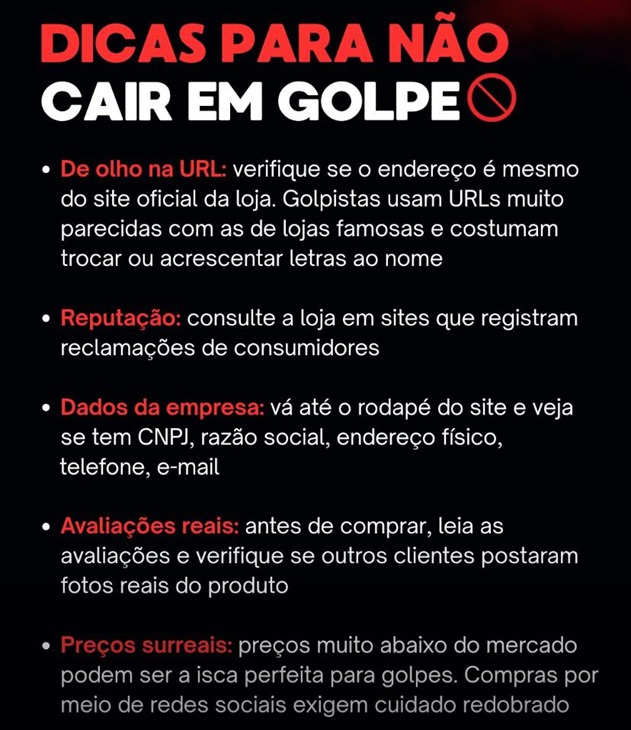 DICAS PARA NÃO CAIR EM GOLPE

• De olho na URL: verifique se o endereço é mesmo do site oficial da loja. Golpistas usam URLs muito parecidas com as de lojas famosas e costumam trocar ou acrescentar letras ao nome

• Reputação: consulte a loja em sites que registram reclamações de consumidores

• Dados da empresa: vá até o rodapé do site e veja se tem CNPJ, razão social, endereço físico, telefone, e-mail

• Avaliações reais: antes de comprar, leia as avaliações e verifique se outros clientes postaram fotos reais do produto

• Preços surreais: preços muito abaixo do mercado podem ser a isca perfeita para golpes. Compras por meio de redes sociais exigem cuidado redobrado